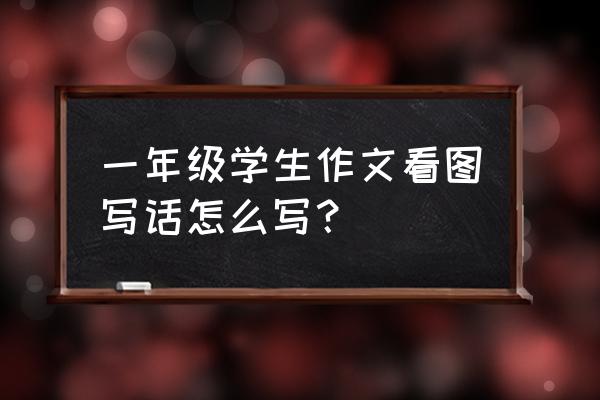 一年级学生作文看图写话怎么写？